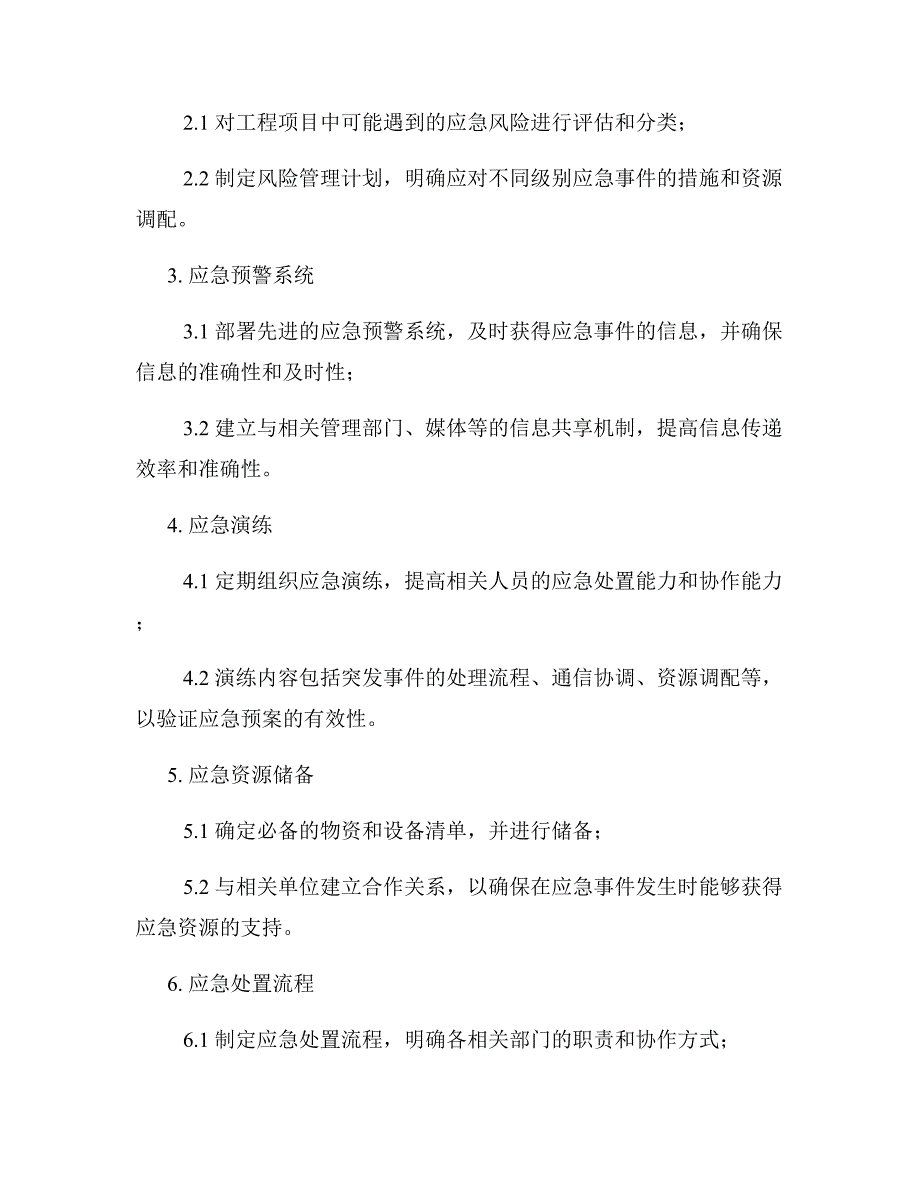 2.1 对工程项目中可能遇到的应急风险进行评估和分类；

2.2 制定风险管理计划，明确应对不同级别应急事件的措施和资源调配。

3. 应急预警系统

3.1 部署先进的应急预警系统，及时获得应急事件的信息，并确保信息的准确性和及时性；

3.2 建立与相关管理部门、媒体等的信息共享机制，提高信息传递效率和准确性。

4. 应急演练

4.1 定期组织应急演练，提高相关人员的应急处置能力和协作能力；

4.2 演练内容包括突发事件的处理流程、通信协调、资源调配等，以验证应急预案的有效性。

5. 应急资源储备

5.1 确定必备的物资和设备清单，并进行储备；

5.2 与相关单位建立合作关系，以确保在应急事件发生时能够获得应急资源的支持。

6. 应急处置流程

6.1 制定应急处置流程，明确各相关部门的职责和协作方式；